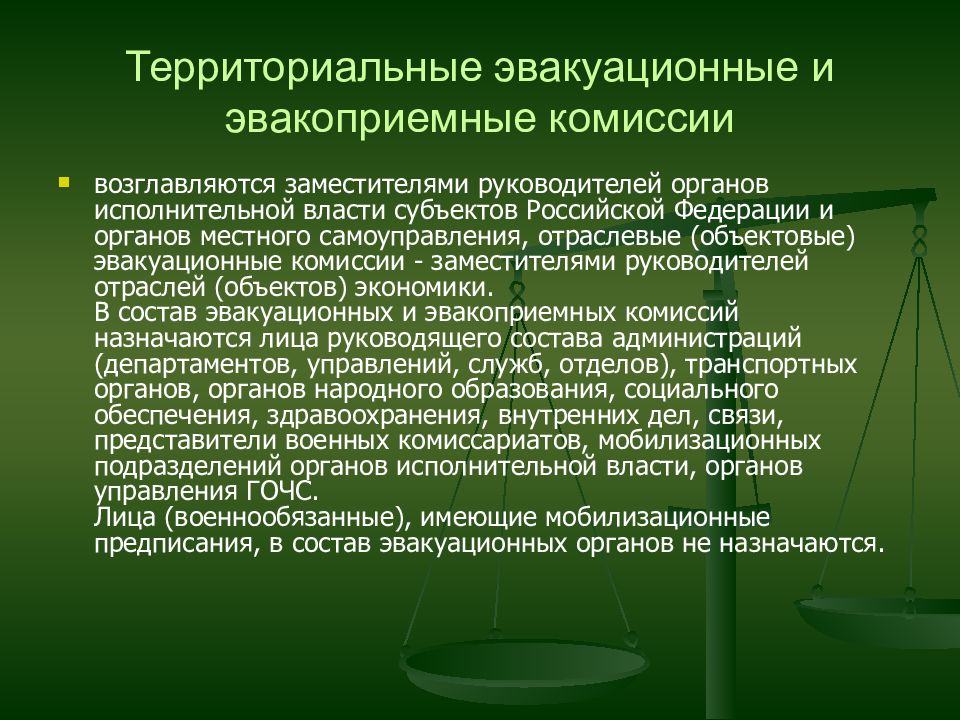 Территориальные эвакуационные и эвакоприемные комиссии

возглавляются заместителями руководителей органов исполнительной власти субъектов Российской Федерации и органов местного самоуправления, отраслевые (объектовые) эвакуационные комиссии - заместителями руководителей отраслей (объектов) экономики.
В состав эвакуационных и эвакоприемных комиссий назначаются лица руководящего состава администраций (департаментов, управлений, служб, отделов), транспортных органов, органов народного образования, социального обеспечения, здравоохранения, внутренних дел, связи, представители военных комиссариатов, мобилизационных подразделений органов исполнительной власти, органов управления ГОЧС.
Лица (военнообязанные), имеющие мобилизационные предписания, в состав эвакуационных органов не назначаются.